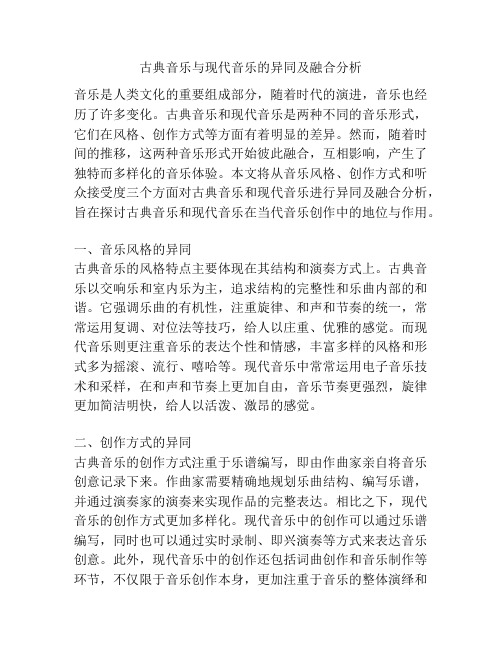 古典音乐与现代音乐的异同及融合分析

音乐是人类文化的重要组成部分，随着时代的演进，音乐也经历了许多变化。古典音乐和现代音乐是两种不同的音乐形式，它们在风格、创作方式等方面有着明显的差异。然而，随着时间的推移，这两种音乐形式开始彼此融合，互相影响，产生了独特而多样化的音乐体验。本文将从音乐风格、创作方式和听众接受度三个方面对古典音乐和现代音乐进行异同及融合分析，旨在探讨古典音乐和现代音乐在当代音乐创作中的地位与作用。

一、音乐风格的异同
古典音乐的风格特点主要体现在其结构和演奏方式上。古典音乐以交响乐和室内乐为主，追求结构的完整性和乐曲内部的和谐。它强调乐曲的有机性，注重旋律、和声和节奏的统一，常常运用复调、对位法等技巧，给人以庄重、优雅的感觉。而现代音乐则更注重音乐的表达个性和情感，丰富多样的风格和形式多为摇滚、流行、嘻哈等。现代音乐中常常运用电子音乐技术和采样，在和声和节奏上更加自由，音乐节奏更强烈，旋律更加简洁明快，给人以活泼、激昂的感觉。

二、创作方式的异同
古典音乐的创作方式注重于乐谱编写，即由作曲家亲自将音乐创意记录下来。作曲家需要精确地规划乐曲结构、编写乐谱，并通过演奏家的演奏来实现作品的完整表达。相比之下，现代音乐的创作方式更加多样化。现代音乐中的创作可以通过乐谱编写，同时也可以通过实时录制、即兴演奏等方式来表达音乐创意。此外，现代音乐中的创作还包括词曲创作和音乐制作等环节，不仅限于音乐创作本身，更加注重于音乐的整体演绎和